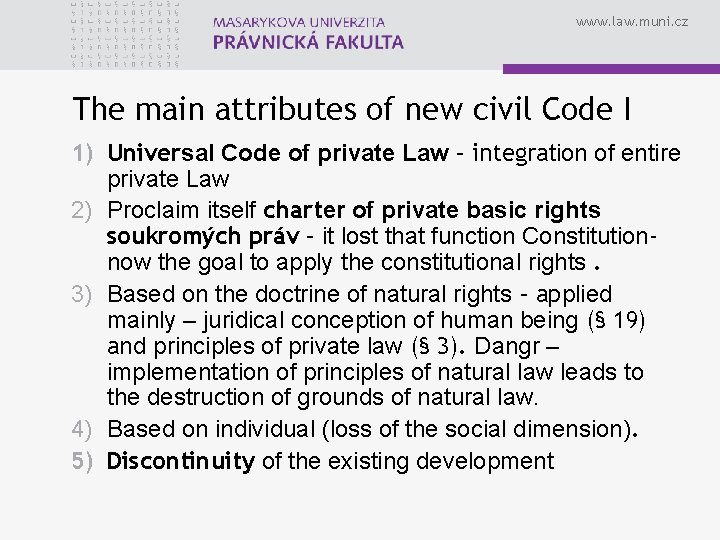 MASARYKOVA UNIVERZITA
PRÁVNICKÁ FAKULTA

www.law.muni.cz

The main attributes of new civil Code I

1) Universal Code of private Law - integration of entire private Law
2) Proclaim itself charter of private basic rights soukromých práv - it lost that function Constitution- now the goal to apply the constitutional rights .
3) Based on the doctrine of natural rights - applied mainly – juridical conception of human being (§ 19) and principles of private law (§ 3). Dangr – implementation of principles of natural law leads to the destruction of grounds of natural law.
4) Based on individual (loss of the social dimension).
5) Discontinuity of the existing development